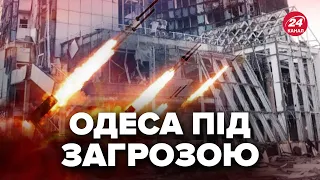 24 КАНАЛ

ОДЕСА ПІД ЗАГРОЗОЮ